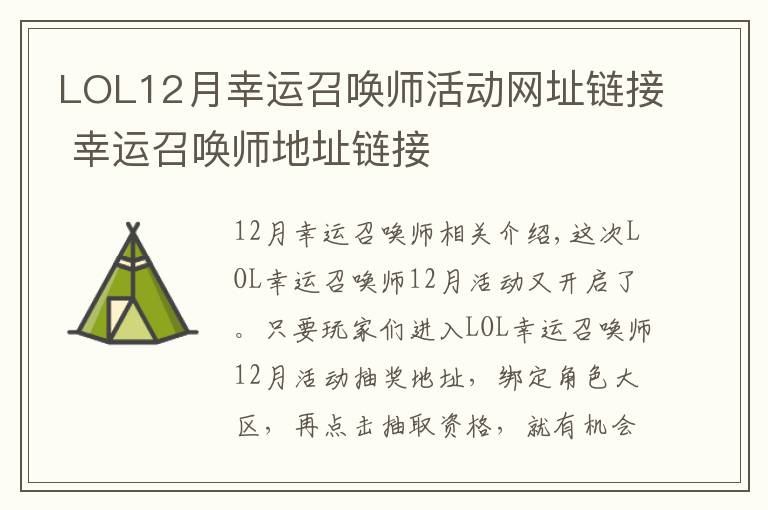 LOL12月幸运召唤师活动网址链接 幸运召唤师地址链接

12月幸运召唤师相关介绍，这次LOL幸运召唤师12月活动又开启了。只要玩家们进入LOL幸运召唤师12月活动抽奖地址，绑定角色大区，再点击抽取资格，就有机会